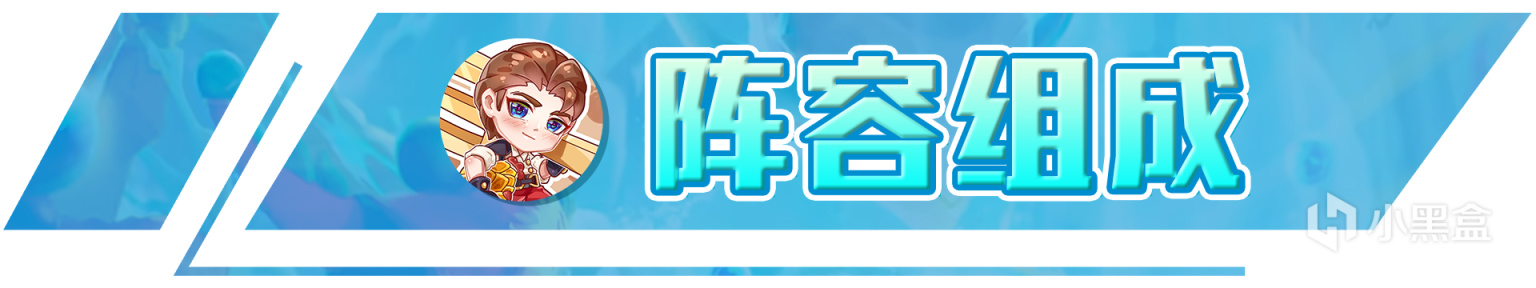 阵容组成

小黑盒